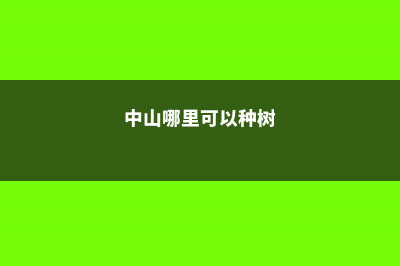 中山哪里可以种树